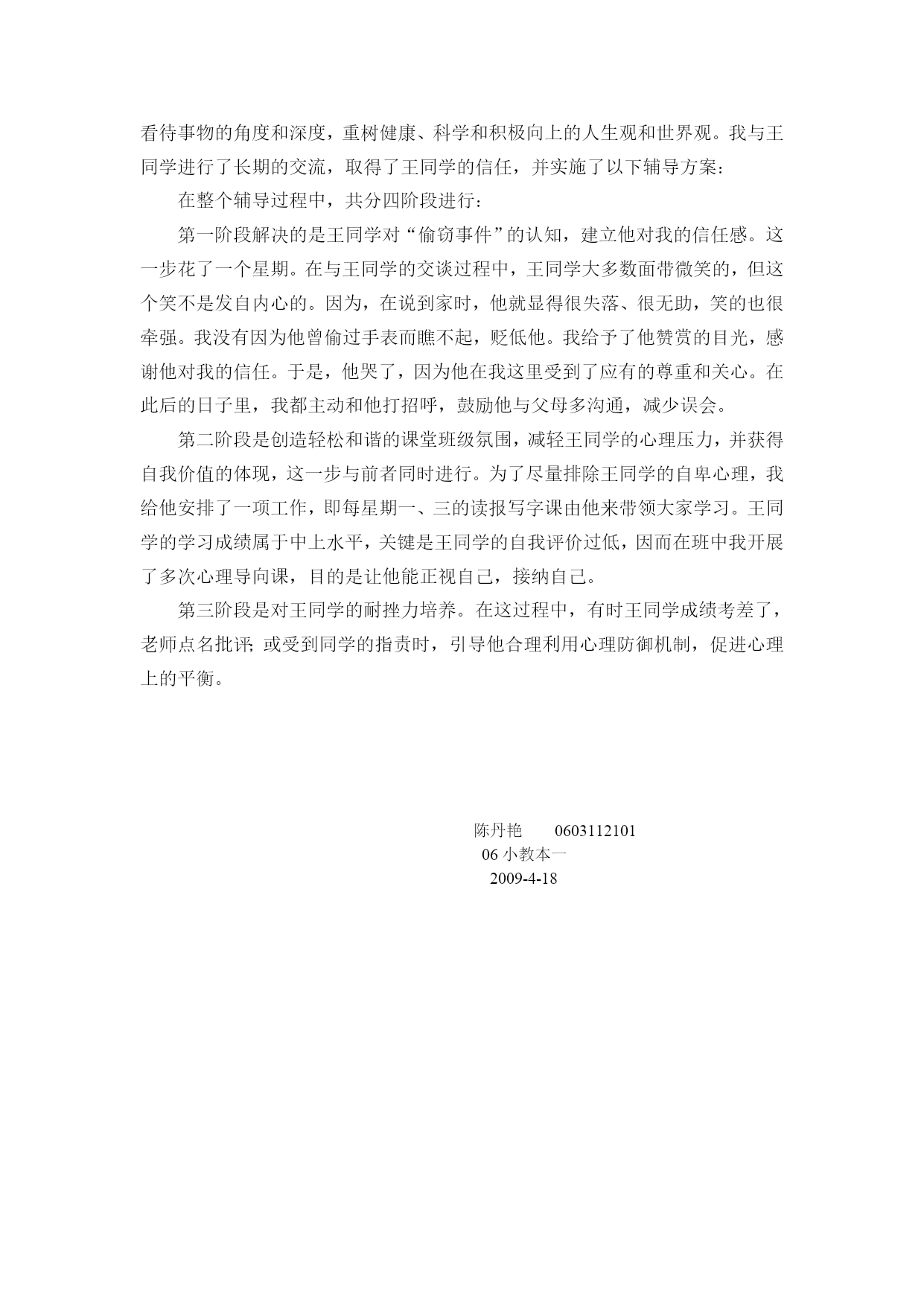 看待事物的角度和深度，重树健康、科学和积极向上的人生观和世界观。我与王同学进行了长期的交流，取得了王同学的信任，并实施了以下辅导方案：

在整个辅导过程中，共分四阶段进行：

第一阶段解决的是王同学对“偷窃事件”的认知，建立他对我的信任感。这一步花了一个星期。在与王同学的交谈过程中，王同学大多数面带微笑的，但这个笑不是发自内心的。因为，在说到家时，他就显得很失落、很无助，笑的也很牵强。我没有因为他曾偷过手表而瞧不起，贬低他。我给予了他赞赏的目光，感谢他对我的信任。于是，他哭了，因为他在我这里受到了应有的尊重和关心。在此后的日子里，我都主动和他打招呼，鼓励他与父母多沟通，减少误会。

第二阶段是创造轻松和谐的课堂班级氛围，减轻王同学的心理压力，并获得自我价值的体现，这一步与前者同时进行。为了尽量排除王同学的自卑心理，我给他安排了一项工作，即每星期一、三的读报写字课由他来带领大家学习。王同学的学习成绩属于中上水平，关键是王同学的自我评价过低，因而在班中我开展了多次心理导向课，目的是让他能正视自己，接纳自己。

第三阶段是对王同学的耐挫力培养。在这过程中，有时王同学成绩考差了，老师点名批评; 或受到同学的指责时，引导他合理利用心理防御机制，促进心理上的平衡。

陈丹艳　0603112101
06 小教本一
2009-4-18